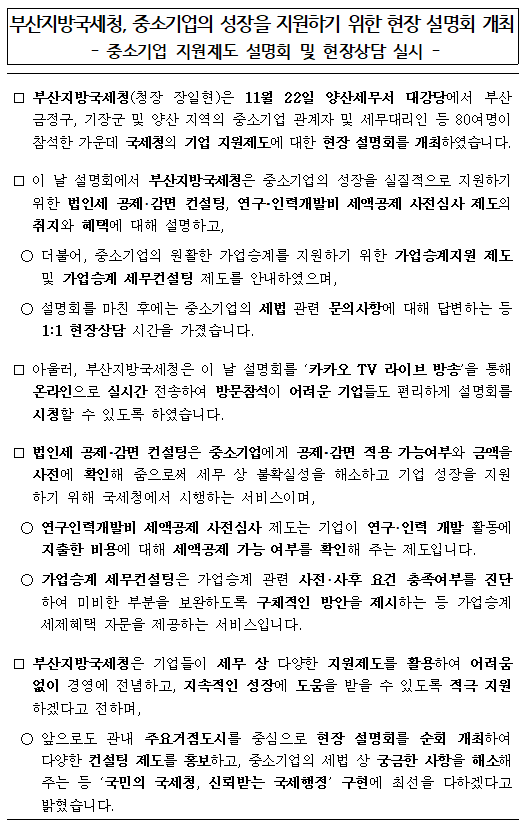 부산지방국세청, 중소기업의 성장을 지원하기 위한 현장 설명회 개최
- 중소기업 지원제도 설명회 및 현장상담 실시 -

□ 부산지방국세청(청장 장일현)은 11월 22일 양산세무서 대강당에서 부산 금정구, 기장군 및 양산 지역의 중소기업 관계자 및 세무대리인 등 80여명이 참석한 가운데 국세청의 기업 지원제도에 대한 현장 설명회를 개최하였습니다.

□ 이 날 설명회에서 부산지방국세청은 중소기업의 성장을 실질적으로 지원하기 위한 법인세 공제·감면 컨설팅, 연구·인력개발비 세액공제 사전심사 제도의 취지와 혜택에 대해 설명하고,

○ 더불어, 중소기업의 원활한 가업승계를 지원하기 위한 가업승계지원 제도 및 가업승계 세무컨설팅 제도를 안내하였으며,

○ 설명회를 마친 후에는 중소기업의 세법 관련 문의사항에 대해 답변하는 등 1:1 현장상담 시간을 가졌습니다.

□ 아울러, 부산지방국세청은 이 날 설명회를 '카카오 TV 라이브 방송'을 통해 온라인으로 실시간 전송하여 방문참석이 어려운 기업들도 편리하게 설명회를 시청할 수 있도록 하였습니다.

□ 법인세 공제·감면 컨설팅은 중소기업에게 공제·감면 적용 가능여부와 금액을 사전에 확인해 줌으로써 세무 상 불확실성을 해소하고 기업 성장을 지원하기 위해 국세청에서 시행하는 서비스이며,

○ 연구인력개발비 세액공제 사전심사 제도는 기업이 연구·인력 개발 활동에 지출한 비용에 대해 세액공제 가능 여부를 확인해 주는 제도입니다.

○ 가업승계 세무컨설팅은 가업승계 관련 사전·사후 요건 충족여부를 진단하여 미비한 부분을 보완하도록 구체적인 방안을 제시하는 등 가업승계 세제혜택 자문을 제공하는 서비스입니다.

□ 부산지방국세청은 기업들이 세무 상 다양한 지원제도를 활용하여 어려움 없이 경영에 전념하고, 지속적인 성장에 도움을 받을 수 있도록 적극 지원하겠다고 전하며,

○ 앞으로도 관내 주요거점도시를 중심으로 현장 설명회를 순회 개최하여 다양한 컨설팅 제도를 홍보하고, 중소기업의 세법 상 궁금한 사항을 해소해 주는 등 '국민의 국세청, 신뢰받는 국세행정' 구현에 최선을 다하겠다고 밝혔습니다.